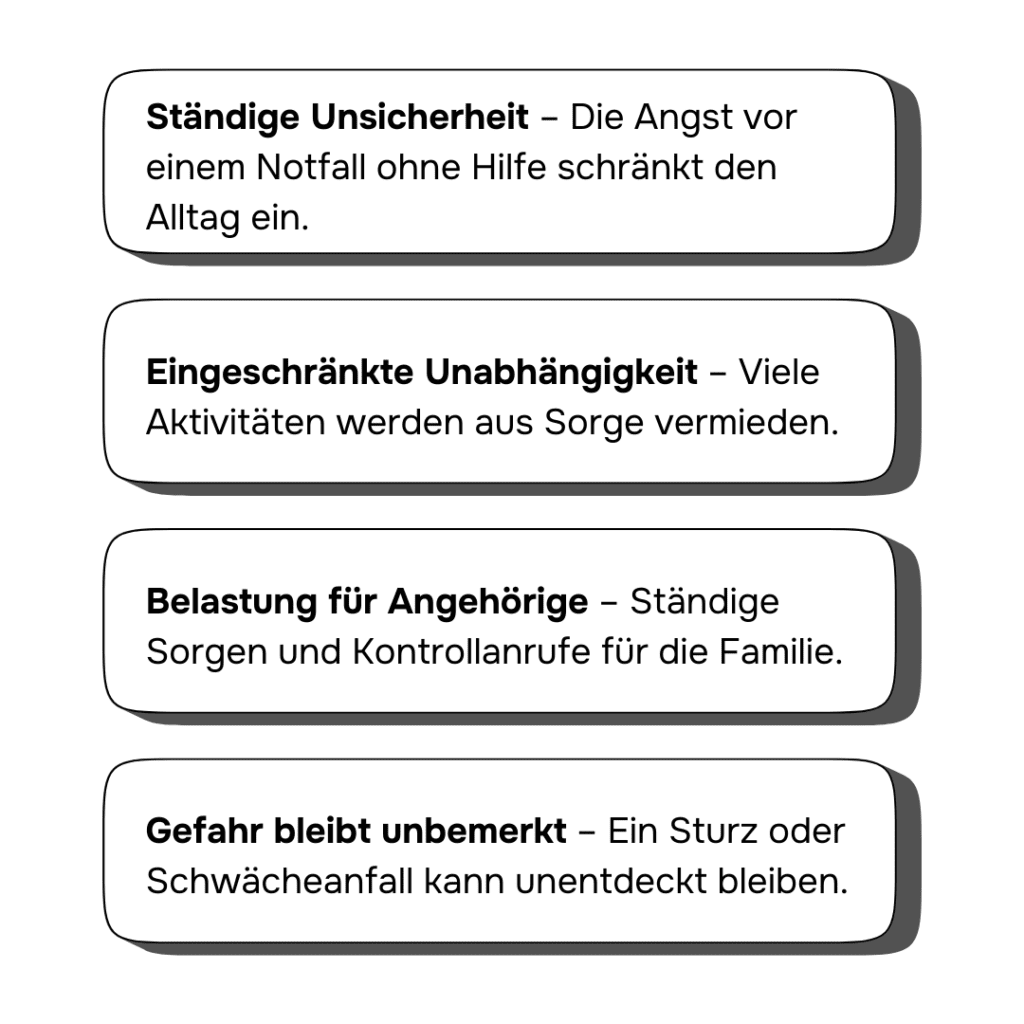 Ständige Unsicherheit – Die Angst vor einem Notfall ohne Hilfe schränkt den Alltag ein.

Eingeschränkte Unabhängigkeit – Viele Aktivitäten werden aus Sorge vermieden.

Belastung für Angehörige – Ständige Sorgen und Kontrollanrufe für die Familie.

Gefahr bleibt unbemerkt – Ein Sturz oder Schwächeanfall kann unentdeckt bleiben.